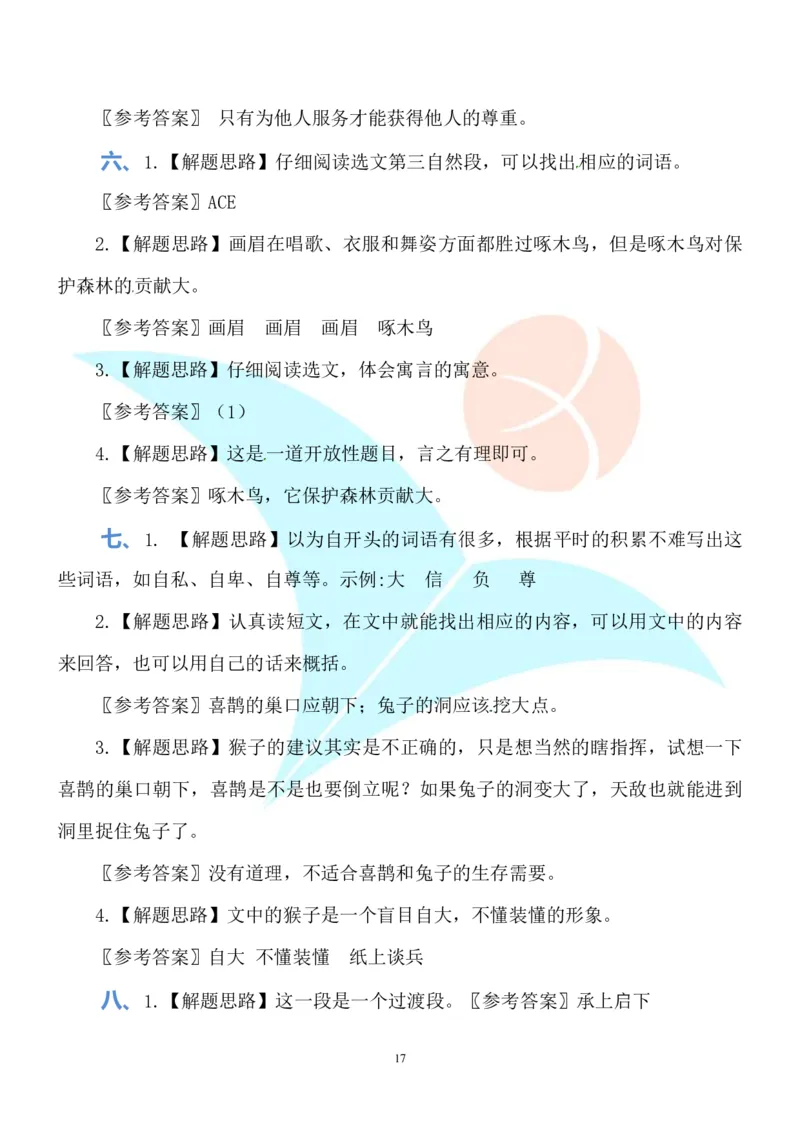 〖参考答案〗 只有为他人服务才能获得他人的尊重。

六、1.【解题思路】仔细阅读选文第三自然段，可以找出相应的词语。

〖参考答案〗ACE

2.【解题思路】画眉在唱歌、衣服和舞姿方面都胜过啄木鸟，但是啄木鸟对保护森林的贡献大。

〖参考答案〗画眉　画眉　画眉　啄木鸟

3.【解题思路】仔细阅读选文，体会寓言的寓意。

〖参考答案〗（1）

4.【解题思路】这是一道开放性题目，言之有理即可。

〖参考答案〗啄木鸟，它保护森林贡献大。

七、1. 【解题思路】以为自开头的词语有很多，根据平时的积累不难写出这些词语，如自私、自卑、自尊等。示例：大　信　负　尊

2.【解题思路】认真读短文，在文中就能找出相应的内容，可以用文中的内容来回答，也可以用自己的话来概括。

〖参考答案〗喜鹊的巢口应朝下；兔子的洞应该挖大点。

3.【解题思路】猴子的建议其实是不正确的，只是想当然的瞎指挥，试想一下喜鹊的巢口朝下，喜鹊是不是也要倒立呢？如果兔子的洞变大了，天敌也就能进到洞里捉住兔子了。

〖参考答案〗没有道理，不适合喜鹊和兔子的生存需要。

4.【解题思路】文中的猴子是一个盲目自大，不懂装懂的形象。

〖参考答案〗自大　不懂装懂　纸上谈兵

八、1.【解题思路】这一段是一个过渡段。〖参考答案〗承上启下

17